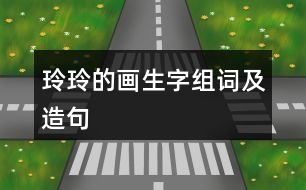 玲玲的画生字组词及造句